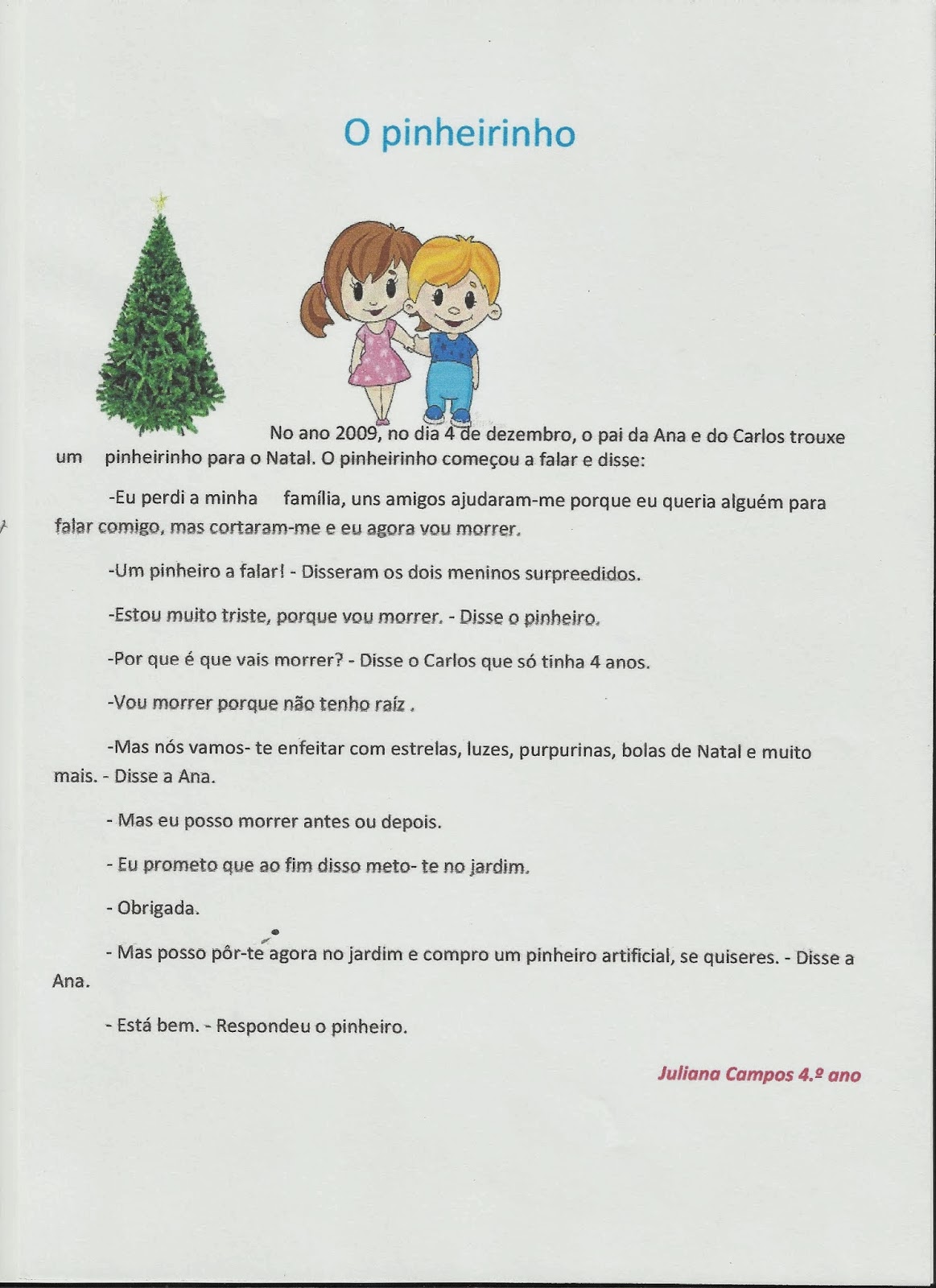 O pinheirinho

No ano 2009, no dia 4 de dezembro, o pai da Ana e do Carlos trouxe um pinheirinho para o Natal. O pinheirinho começou a falar e disse:

-Eu perdi a minha família, uns amigos ajudaram-me porque eu queria alguém para falar comigo, mas cortaram-me e eu agora vou morrer.

-Um pinheiro a falar! - Disseram os dois meninos surpreedidos.

-Estou muito triste, porque vou morrer. - Disse o pinheiro.

-Por que é que vais morrer? - Disse o Carlos que só tinha 4 anos.

-Vou morrer porque não tenho raíz .

-Mas nós vamos- te enfeitar com estrelas, luzes, purpurinas, bolas de Natal e muito mais. - Disse a Ana.

- Mas eu posso morrer antes ou depois.

- Eu prometo que ao fim disso meto- te no jardim.

- Obrigada.

- Mas posso pôr-te agora no jardim e compro um pinheiro artificial, se quiseres. - Disse a Ana.

- Está bem. - Respondeu o pinheiro.

Juliana Campos 4.º ano